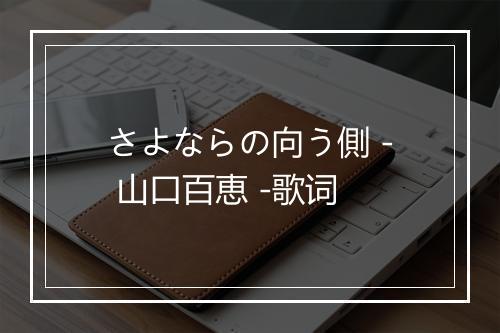 さよならの向う側 -
山口百恵 -歌词